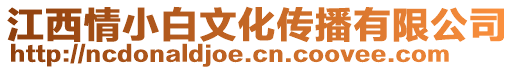 江西情小白文化传播有限公司
http://ncdonaldjoe.cn.coovee.com